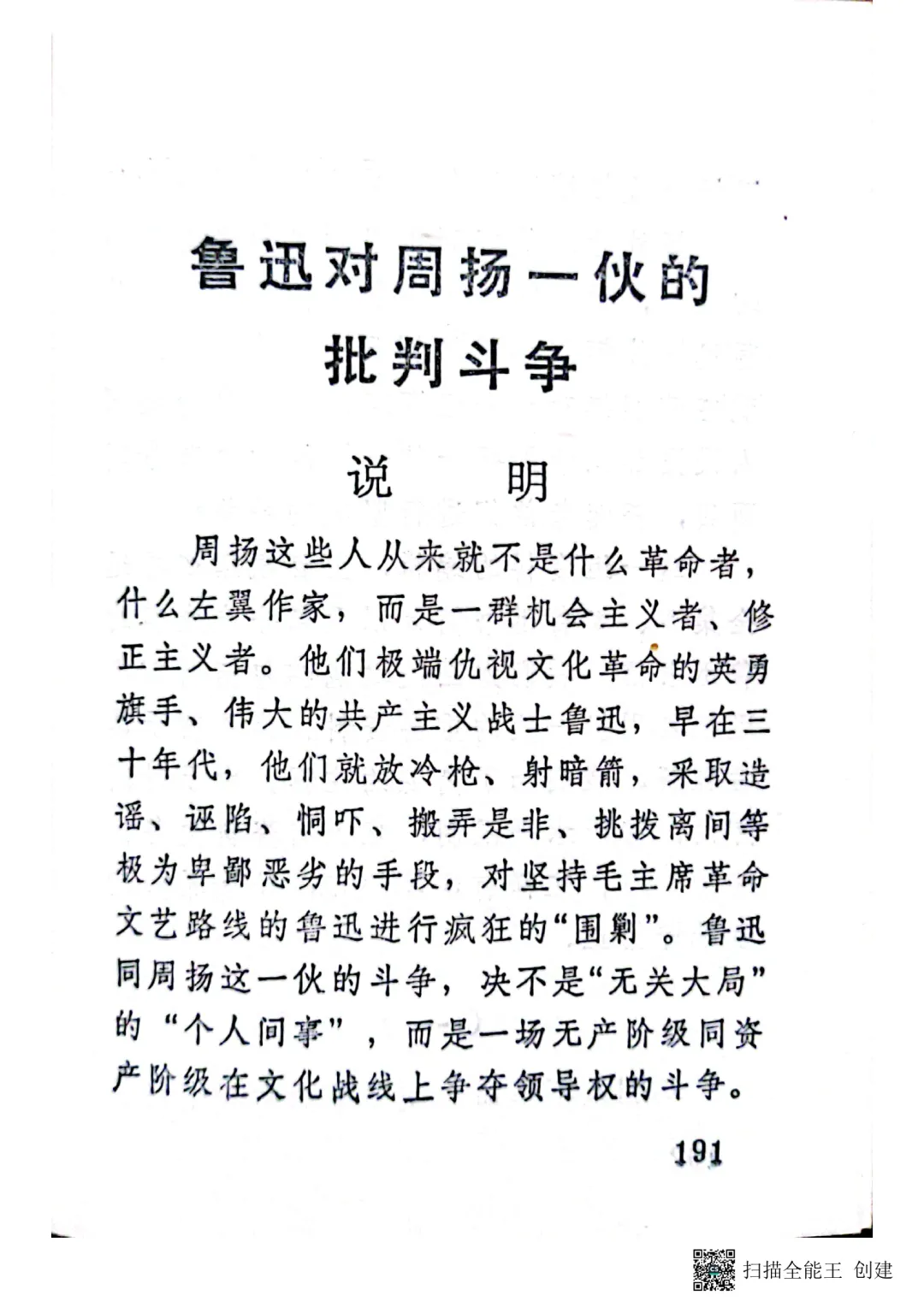 鲁迅对周扬一伙的批判斗争

说　明

周扬这些人从来就不是什么革命者，什么左翼作家，而是一群机会主义者、修正主义者。他们极端仇视文化革命的英勇旗手、伟大的共产主义战士鲁迅，早在三十年代，他们就放冷枪、射暗箭，采取造谣、诬陷、恫吓、搬弄是非、挑拨离间等极为卑鄙恶劣的手段，对坚持毛主席革命文艺路线的鲁迅进行疯狂的“围剿”。鲁迅同周扬这一伙的斗争，决不是“无关大局”的“个人间事”，而是一场无产阶级同资产阶级在文化战线上争夺领导权的斗争。

191

扫描全能王 创建